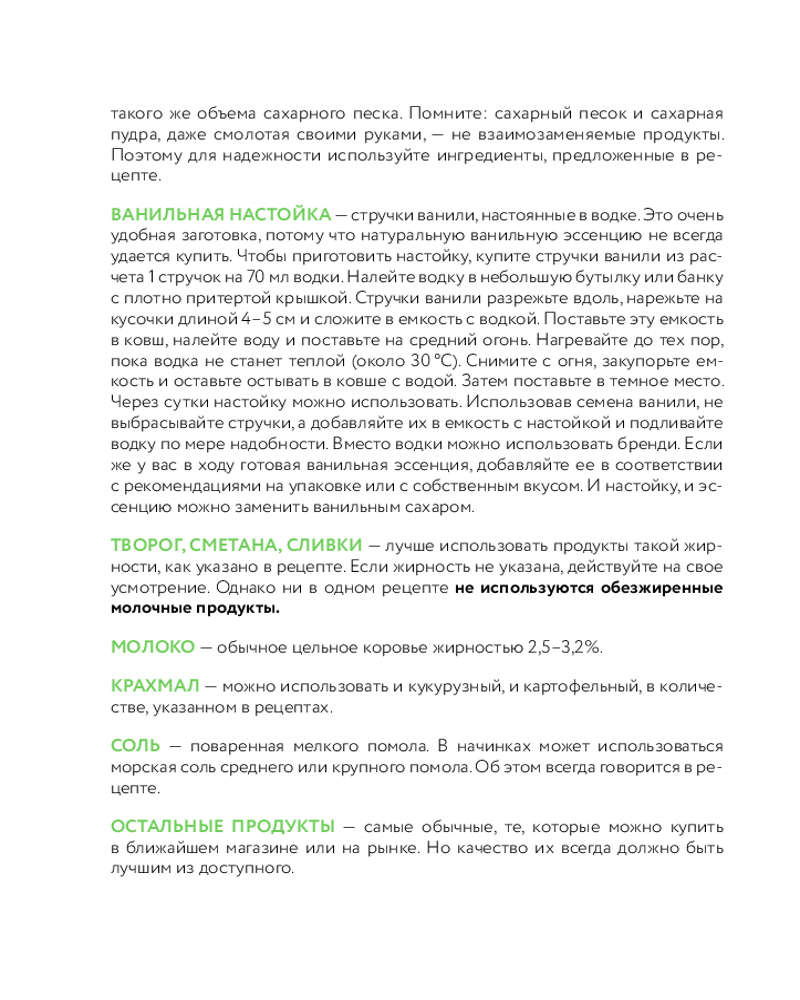 такого же объема сахарного песка. Помните: сахарный песок и сахарная пудра, даже смолотая своими руками, — не взаимозаменяемые продукты. Поэтому для надежности используйте ингредиенты, предложенные в рецепте.

ВАНИЛЬНАЯ НАСТОЙКА — стручки ванили, настоянные в водке. Это очень удобная заготовка, потому что натуральную ванильную эссенцию не всегда удается купить. Чтобы приготовить настойку, купите стручки ванили из расчета 1 стручок на 70 мл водки. Налейте водку в небольшую бутылку или банку с плотно притертой крышкой. Стручки ванили разрежьте вдоль, нарежьте на кусочки длиной 4–5 см и сложите в емкость с водкой. Поставьте эту емкость в ковш, налейте воду и поставьте на средний огонь. Нагревайте до тех пор, пока водка не станет теплой (около 30 °С). Снимите с огня, закупорьте емкость и оставьте остывать в ковше с водой. Затем поставьте в темное место. Через сутки настойку можно использовать. Использовав семена ванили, не выбрасывайте стручки, а добавляйте их в емкость с настойкой и подливайте водку по мере надобности. Вместо водки можно использовать бренди. Если же у вас в ходу готовая ванильная эссенция, добавляйте ее в соответствии с рекомендациями на упаковке или с собственным вкусом. И настойку, и эссенцию можно заменить ванильным сахаром.

ТВОРОГ, СМЕТАНА, СЛИВКИ — лучше использовать продукты такой жирности, как указано в рецепте. Если жирность не указана, действуйте на свое усмотрение. Однако ни в одном рецепте не используются обезжиренные молочные продукты.

МОЛОКО — обычное цельное коровье жирностью 2,5–3,2%.

КРАХМАЛ — можно использовать и кукурузный, и картофельный, в количестве, указанном в рецептах.

СОЛЬ — поваренная мелкого помола. В начинках может использоваться морская соль среднего или крупного помола. Об этом всегда говорится в рецепте.

ОСТАЛЬНЫЕ ПРОДУКТЫ — самые обычные, те, которые можно купить в ближайшем магазине или на рынке. Но качество их всегда должно быть лучшим из доступного.